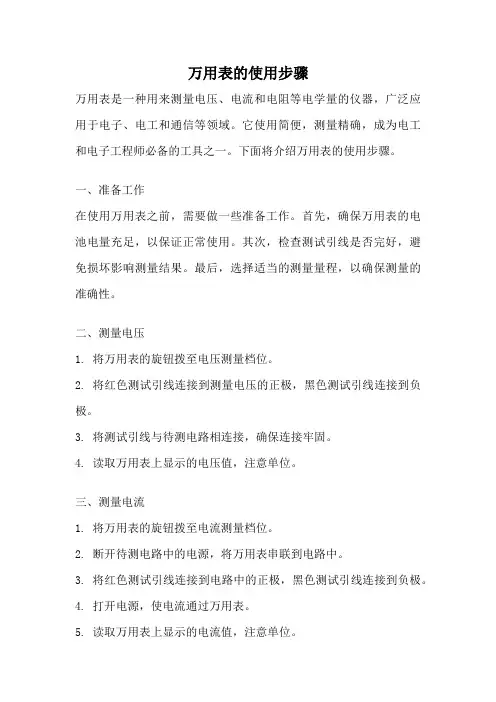 万用表的使用步骤

万用表是一种用来测量电压、电流和电阻等电学量的仪器，广泛应用于电子、电工和通信等领域。它使用简便，测量精确，成为电工和电子工程师必备的工具之一。下面将介绍万用表的使用步骤。

一、准备工作

在使用万用表之前，需要做一些准备工作。首先，确保万用表的电池电量充足，以保证正常使用。其次，检查测试引线是否完好，避免损坏影响测量结果。最后，选择适当的测量量程，以确保测量的准确性。

二、测量电压

1. 将万用表的旋钮拨至电压测量档位。

2. 将红色测试引线连接到测量电压的正极，黑色测试引线连接到负极。

3. 将测试引线与待测电路相连接，确保连接牢固。

4. 读取万用表上显示的电压值，注意单位。

三、测量电流

1. 将万用表的旋钮拨至电流测量档位。

2. 断开待测电路中的电源，将万用表串联到电路中。

3. 将红色测试引线连接到电路中的正极，黑色测试引线连接到负极。

4. 打开电源，使电流通过万用表。

5. 读取万用表上显示的电流值，注意单位。